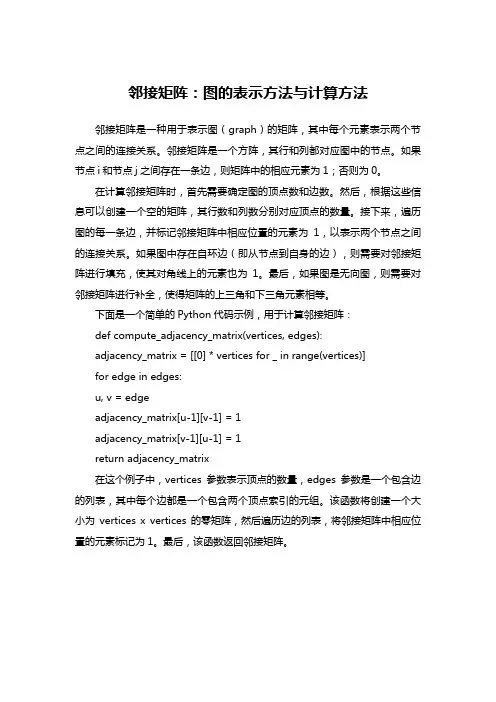 邻接矩阵：图的表示方法与计算方法

邻接矩阵是一种用于表示图（graph）的矩阵，其中每个元素表示两个节点之间的连接关系。邻接矩阵是一个方阵，其行和列都对应图中的节点。如果节点 i 和节点 j 之间存在一条边，则矩阵中的相应元素为 1；否则为 0。

在计算邻接矩阵时，首先需要确定图的顶点数和边数。然后，根据这些信息可以创建一个空的矩阵，其行数和列数分别对应顶点的数量。接下来，遍历图的每一条边，并标记邻接矩阵中相应位置的元素为 1，以表示两个节点之间的连接关系。如果图中存在自环边（即从节点到自身的边），则需要对邻接矩阵进行填充，使其对角线上的元素也为 1。最后，如果图是无向图，则需要对邻接矩阵进行补全，使得矩阵的上三角和下三角元素相等。

下面是一个简单的 Python 代码示例，用于计算邻接矩阵：

def compute_adjacency_matrix(vertices, edges):

adjacency_matrix = [[0] * vertices for _ in range(vertices)]

for edge in edges:

u, v = edge

adjacency_matrix[u-1][v-1] = 1

adjacency_matrix[v-1][u-1] = 1

return adjacency_matrix

在这个例子中，vertices 参数表示顶点的数量，edges 参数是一个包含边的列表，其中每个边都是一个包含两个顶点索引的元组。该函数将创建一个大小为 vertices x vertices 的零矩阵，然后遍历边的列表，将邻接矩阵中相应位置的元素标记为 1。最后，该函数返回邻接矩阵。